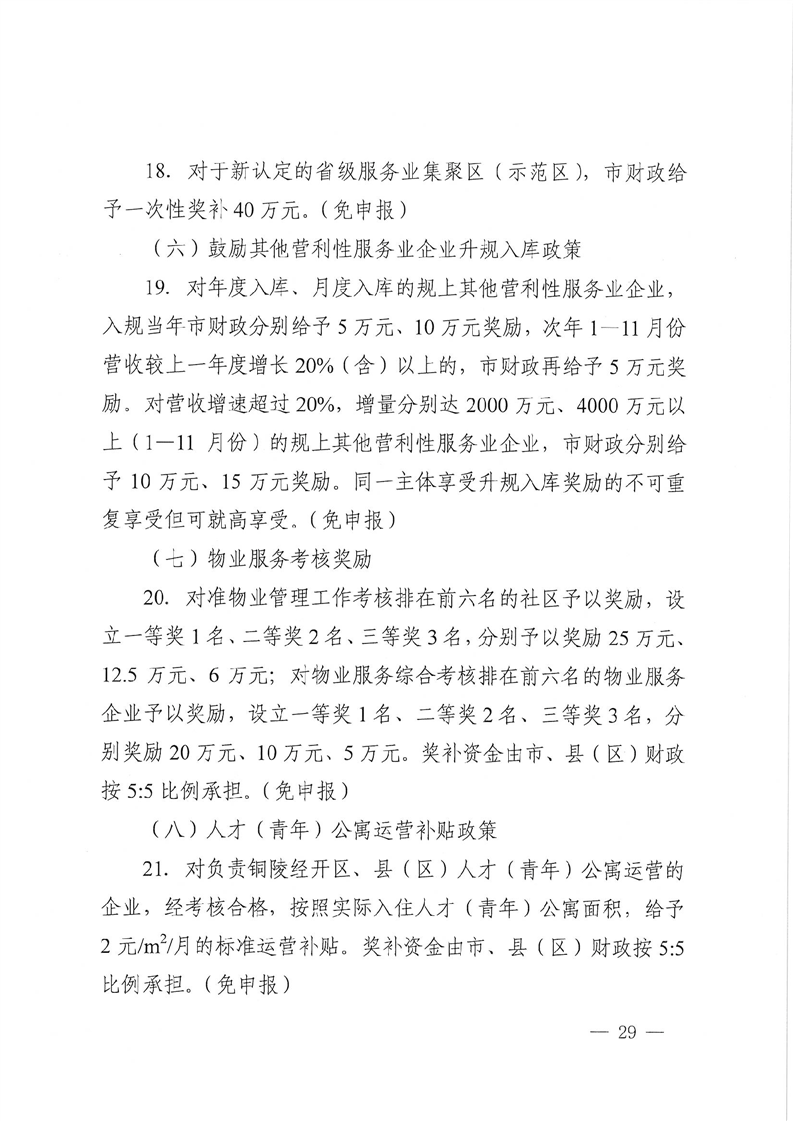 18. 对于新认定的省级服务业集聚区（示范区），市财政给予一次性奖补 40 万元。（免申报）

（六）鼓励其他营利性服务业企业升规入库政策

19. 对年度入库、月度入库的规上其他营利性服务业企业，入规当年市财政分别给予 5 万元、10 万元奖励，次年 1—11 月份营收较上一年度增长 20%（含）以上的，市财政再给予 5 万元奖励。对营收增速超过 20%，增量分别达 2000 万元、4000 万元以上（1—11 月份）的规上其他营利性服务业企业，市财政分别给予 10 万元、15 万元奖励。同一主体享受升规入库奖励的不可重复享受但可就高享受。（免申报）

（七）物业服务考核奖励

20. 对准物业管理工作考核排在前六名的社区予以奖励，设立一等奖 1 名、二等奖 2 名、三等奖 3 名，分别予以奖励 25 万元、12.5 万元、6 万元；对物业服务综合考核排在前六名的物业服务企业予以奖励，设立一等奖 1 名、二等奖 2 名、三等奖 3 名，分别奖励 20 万元、10 万元、5 万元。奖补资金由市、县（区）财政按 5:5 比例承担。（免申报）

（八）人才（青年）公寓运营补贴政策

21. 对负责铜陵经开区、县（区）人才（青年）公寓运营的企业，经考核合格，按照实际入住人才（青年）公寓面积，给予 2 元/$m^2$/月的标准运营补贴。奖补资金由市、县（区）财政按 5:5 比例承担。（免申报）

— 29 —